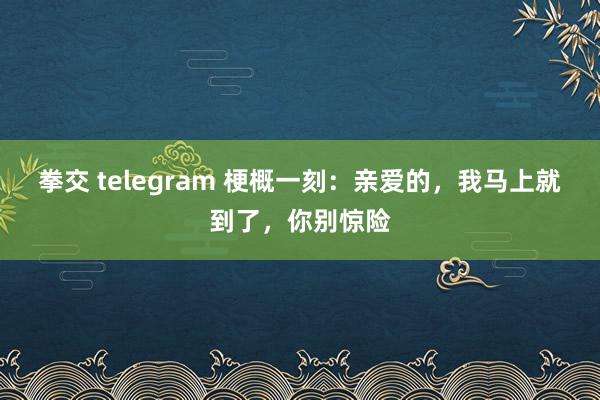 拳交 telegram 梗概一刻：亲爱的，我马上就到了，你别惊险